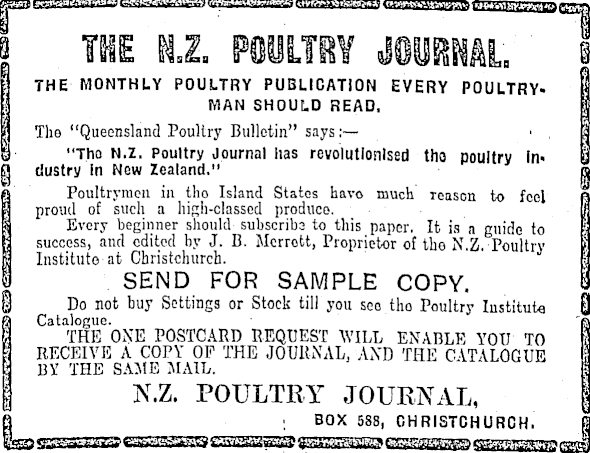 THE N.Z. POULTRY JOURNAL.

THE MONTHLY POULTRY PUBLICATION EVERY POULTRYMAN SHOULD READ.

The "Queensland Poultry Bulletin" says:—

"The N.Z. Poultry Journal has revolutionised the poultry industry in New Zealand."

Poultrymen in the Island States have much reason to feel proud of such a high-classed produce.

Every beginner should subscribe to this paper. It is a guide to success, and edited by J. B. Merrett, Proprietor of the N.Z. Poultry Institute at Christchurch.

SEND FOR SAMPLE COPY.

Do not buy Settings or Stock till you see the Poultry Institute Catalogue.

THE ONE POSTCARD REQUEST WILL ENABLE YOU TO RECEIVE A COPY OF THE JOURNAL, AND THE CATALOGUE BY THE SAME MAIL.

N.Z. POULTRY JOURNAL,

BOX 588, CHRISTCHURCH.